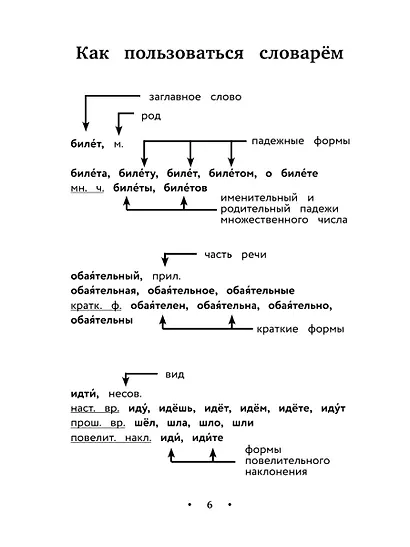 Как пользоваться словарём

заглавное слово

род

биле́т, м.

падежные формы

биле́та, биле́ту, биле́т, биле́том, о биле́те
мн. ч. биле́ты, биле́тов

именительный и родительный падежи множественного числа

часть речи

обая́тельный, прил.
обая́тельная, обая́тельное, обая́тельные
кратк. ф. обая́телен, обая́тельна, обая́тельно, обая́тельны

краткие формы

вид

идти́, несов.
наст. вр. иду́, идёшь, идёт, идём, идёте, иду́т
прош. вр. шёл, шла, шло, шли
повелит. накл. иди́, иди́те

формы повелительного наклонения

• 6 •